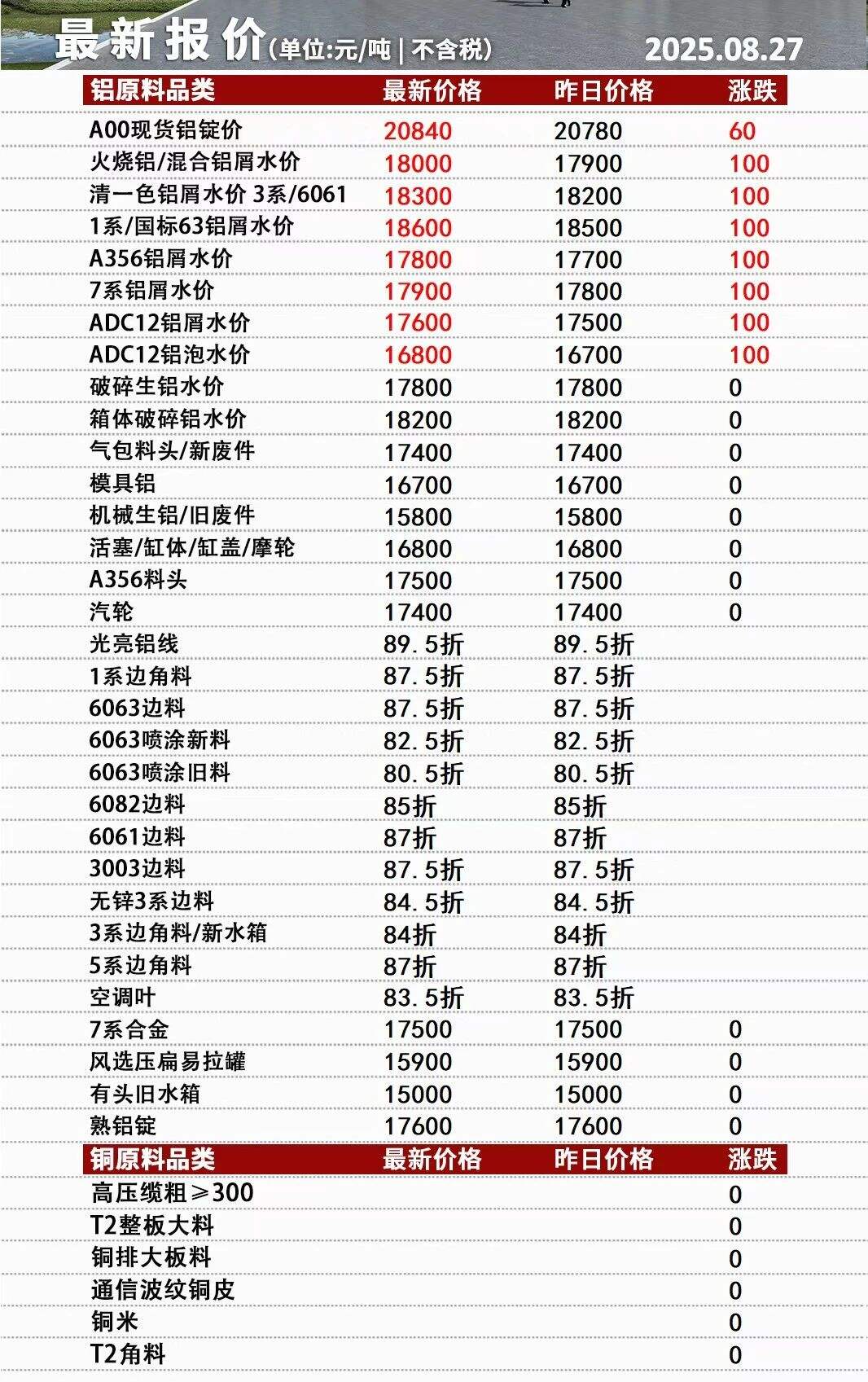 最新报价(单位:元/吨 | 不含税) 2025.08.27

| 铝原料品类 | 最新价格 | 昨日价格 | 涨跌 |
|---|---|---|---|
| A00现货铝锭价 | 20840 | 20780 | 60 |
| 火烧铝/混合铝屑水价 | 18000 | 17900 | 100 |
| 清一色铝屑水价 3系/6061 | 18300 | 18200 | 100 |
| 1系/国标63铝屑水价 | 18600 | 18500 | 100 |
| A356铝屑水价 | 17800 | 17700 | 100 |
| 7系铝屑水价 | 17900 | 17800 | 100 |
| ADC12铝屑水价 | 17600 | 17500 | 100 |
| ADC12铝泡水价 | 16800 | 16700 | 100 |
| 破碎生铝水价 | 17800 | 17800 | 0 |
| 箱体破碎铝水价 | 18200 | 18200 | 0 |
| 气包料头/新废件 | 17400 | 17400 | 0 |
| 模具铝 | 16700 | 16700 | 0 |
| 机械生铝/旧废件 | 15800 | 15800 | 0 |
| 活塞/缸体/缸盖/摩轮 | 16800 | 16800 | 0 |
| A356料头 | 17500 | 17500 | 0 |
| 汽轮 | 17400 | 17400 | 0 |
| 光亮铝线 | 89.5折 | 89.5折 | |
| 1系边角料 | 87.5折 | 87.5折 | |
| 6063边料 | 87.5折 | 87.5折 | |
| 6063喷涂新料 | 82.5折 | 82.5折 | |
| 6063喷涂旧料 | 80.5折 | 80.5折 | |
| 6082边料 | 85折 | 85折 | |
| 6061边料 | 87折 | 87折 | |
| 3003边料 | 87.5折 | 87.5折 | |
| 无锌3系边料 | 84.5折 | 84.5折 | |
| 3系边角料/新水箱 | 84折 | 84折 | |
| 5系边角料 | 87折 | 87折 | |
| 空调叶 | 83.5折 | 83.5折 | |
| 7系合金 | 17500 | 17500 | 0 |
| 风选压扁易拉罐 | 15900 | 15900 | 0 |
| 有头旧水箱 | 15000 | 15000 | 0 |
| 熟铝锭 | 17600 | 17600 | 0 |

| 铜原料品类 | 最新价格 | 昨日价格 | 涨跌 |
|---|---|---|---|
| 高压缆粗≥300 | | | 0 |
| T2整板大料 | | | 0 |
| 铜排大板料 | | | 0 |
| 通信波纹铜皮 | | | 0 |
| 铜米 | | | 0 |
| T2角料 | | | 0 |